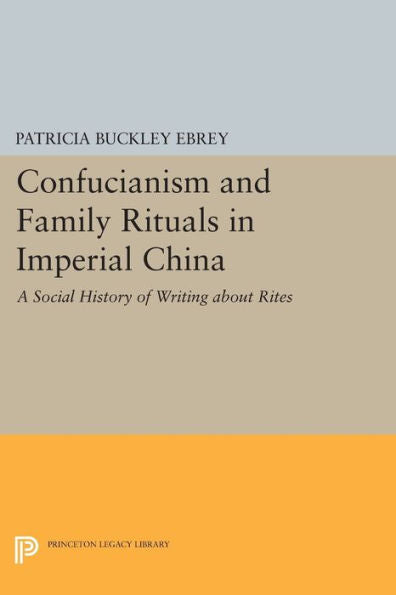 PATRICIA BUCKLEY EBREY

Confucianism and Family Rituals in Imperial China

A Social History of Writing about Rites

PRINCETON LEGACY LIBRARY